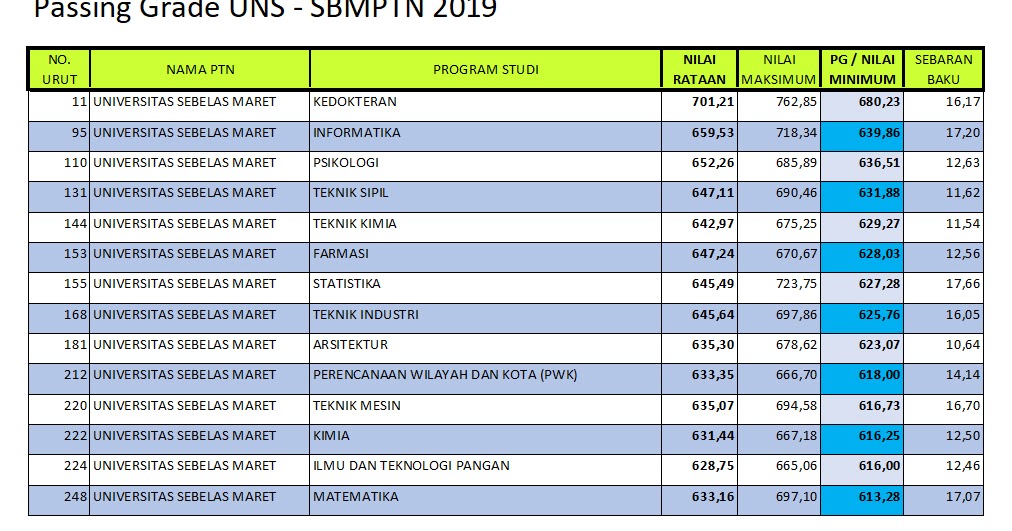 Passing Grade UNS - SBMPTN 2019

| NO. URUT | NAMA PTN | PROGRAM STUDI | NILAI RATAAN | NILAI MAKSIMUM | PG / NILAI MINIMUM | SEBARAN BAKU |
|---|---|---|---|---|---|---|
| 11 | UNIVERSITAS SEBELAS MARET | KEDOKTERAN | 701,21 | 762,85 | 680,23 | 16,17 |
| 95 | UNIVERSITAS SEBELAS MARET | INFORMATIKA | 659,53 | 718,34 | 639,86 | 17,20 |
| 110 | UNIVERSITAS SEBELAS MARET | PSIKOLOGI | 652,26 | 685,89 | 636,51 | 12,63 |
| 131 | UNIVERSITAS SEBELAS MARET | TEKNIK SIPIL | 647,11 | 690,46 | 631,88 | 11,62 |
| 144 | UNIVERSITAS SEBELAS MARET | TEKNIK KIMIA | 642,97 | 675,25 | 629,27 | 11,54 |
| 153 | UNIVERSITAS SEBELAS MARET | FARMASI | 647,24 | 670,67 | 628,03 | 12,56 |
| 155 | UNIVERSITAS SEBELAS MARET | STATISTIKA | 645,49 | 723,75 | 627,28 | 17,66 |
| 168 | UNIVERSITAS SEBELAS MARET | TEKNIK INDUSTRI | 645,64 | 697,86 | 625,76 | 16,05 |
| 181 | UNIVERSITAS SEBELAS MARET | ARSITEKTUR | 635,30 | 678,62 | 623,07 | 10,64 |
| 212 | UNIVERSITAS SEBELAS MARET | PERENCANAAN WILAYAH DAN KOTA (PWK) | 633,35 | 666,70 | 618,00 | 14,14 |
| 220 | UNIVERSITAS SEBELAS MARET | TEKNIK MESIN | 635,07 | 694,58 | 616,73 | 16,70 |
| 222 | UNIVERSITAS SEBELAS MARET | KIMIA | 631,44 | 667,18 | 616,25 | 12,50 |
| 224 | UNIVERSITAS SEBELAS MARET | ILMU DAN TEKNOLOGI PANGAN | 628,75 | 665,06 | 616,00 | 12,46 |
| 248 | UNIVERSITAS SEBELAS MARET | MATEMATIKA | 633,16 | 697,10 | 613,28 | 17,07 |